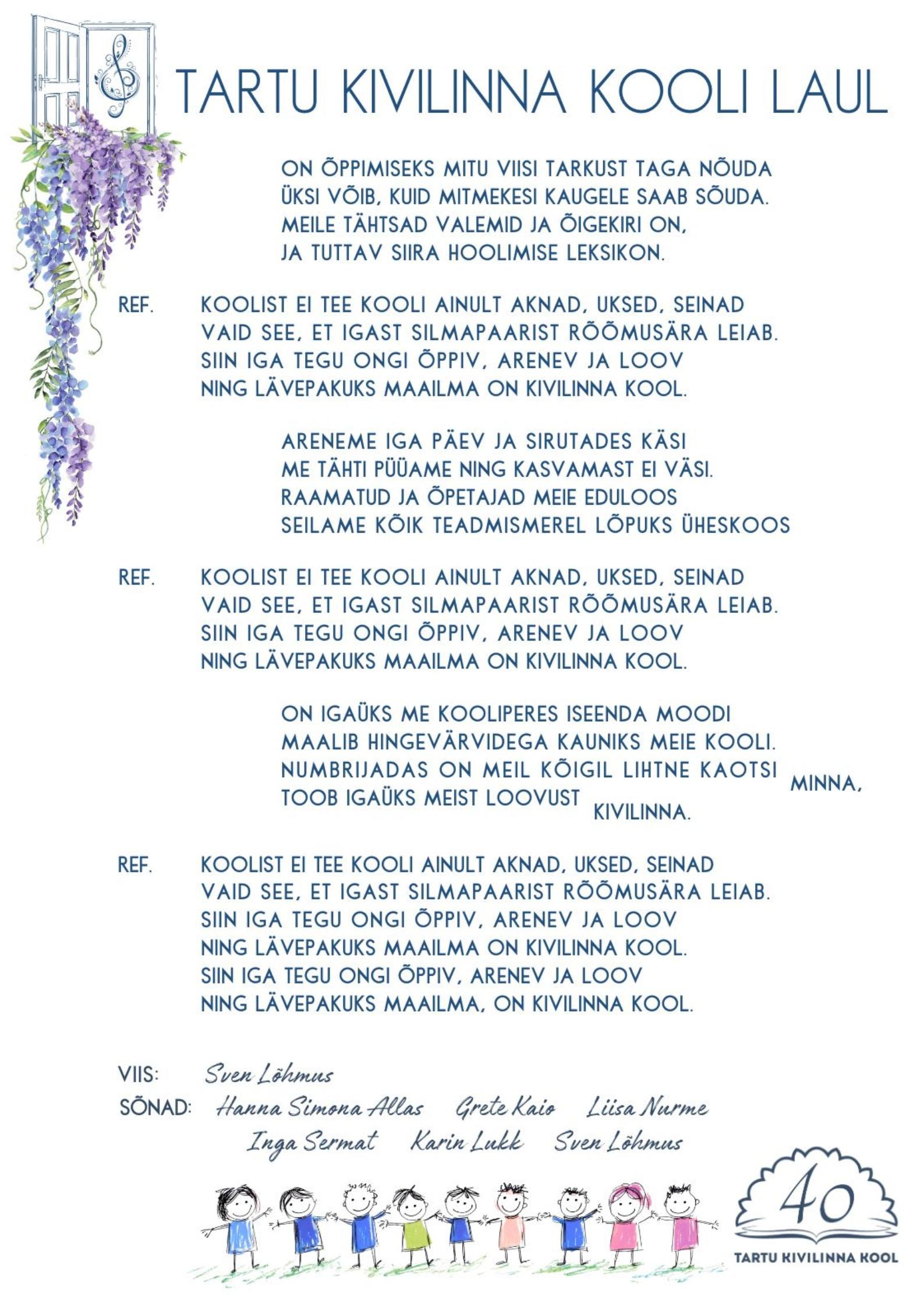 TARTU KIVILINNA KOOLI LAUL

ON ÕPPIMISEKS MITU VIISI TARKUST TAGA NÕUDA
ÜKSI VÕIB, KUID MITMEKESI KAUGELE SAAB SÕUDA.
MEILE TÄHTSAD VALEMID JA ÕIGEKIRI ON,
JA TUTTAV SIIRA HOOLIMISE LEKSIKON.

REF. KOOLIST EI TEE KOOLI AINULT AKNAD, UKSED, SEINAD
VAID SEE, ET IGAST SILMAPAARIST RÕÕMUSÄRA LEIAB.
SIIN IGA TEGU ONGI ÕPPIV, ARENEV JA LOOV
NING LÄVEPAKUKS MAAILMA ON KIVILINNA KOOL.

ARENEME IGA PÄEV JA SIRUTADES KÄSI
ME TÄHTI PÜÜAME NING KASVAMAST EI VÄSI.
RAAMATUD JA ÕPETAJAD MEIE EDULOOS
SEILAME KÕIK TEADMISMEREL LÕPUKS ÜHESKOOS

REF. KOOLIST EI TEE KOOLI AINULT AKNAD, UKSED, SEINAD
VAID SEE, ET IGAST SILMAPAARIST RÕÕMUSÄRA LEIAB.
SIIN IGA TEGU ONGI ÕPPIV, ARENEV JA LOOV
NING LÄVEPAKUKS MAAILMA ON KIVILINNA KOOL.

ON IGAÜKS ME KOOLIPERES ISEENDA MOODI
MAALIB HINGEVÄRVIDEGA KAUNIKS MEIE KOOLI.
NUMBRIJADAS ON MEIL KÕIGIL LIHTNE KAOTSI MINNA,
TOOB IGAÜKS MEIST LOOVUST KIVILINNA.

REF. KOOLIST EI TEE KOOLI AINULT AKNAD, UKSED, SEINAD
VAID SEE, ET IGAST SILMAPAARIST RÕÕMUSÄRA LEIAB.
SIIN IGA TEGU ONGI ÕPPIV, ARENEV JA LOOV
NING LÄVEPAKUKS MAAILMA ON KIVILINNA KOOL.
SIIN IGA TEGU ONGI ÕPPIV, ARENEV JA LOOV
NING LÄVEPAKUKS MAAILMA, ON KIVILINNA KOOL.

VIIS: Sven Lõhmus
SÕNAD: Hanna Simona Allas Grete Kaio Liisa Nurme
Inga Sermat Karin Lukk Sven Lõhmus

40
TARTU KIVILINNA KOOL